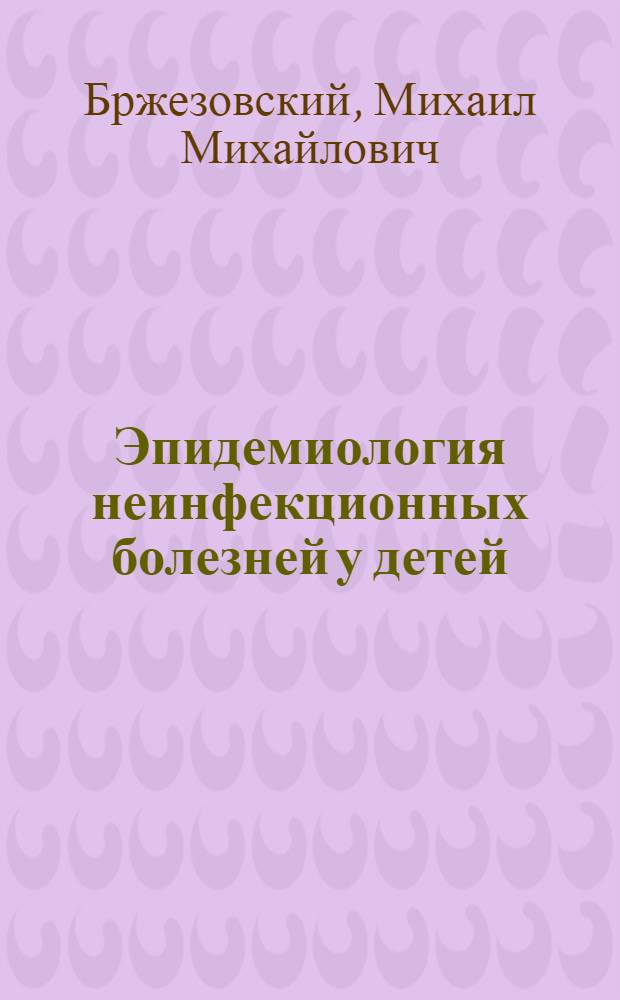 Бржезовский, Михаил Михайлович

Эпидемиология неинфекционных болезней у детей